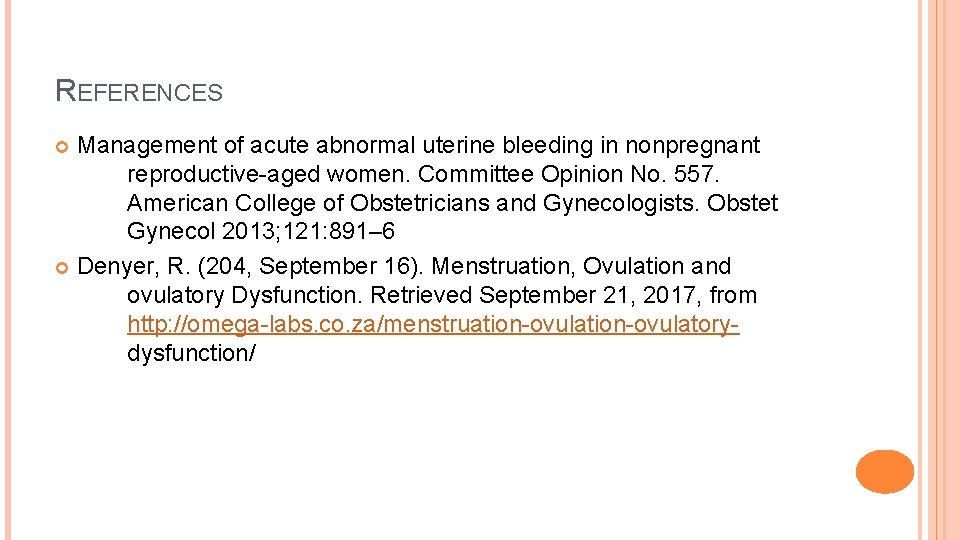 REFERENCES

Management of acute abnormal uterine bleeding in nonpregnant reproductive-aged women. Committee Opinion No. 557. American College of Obstetricians and Gynecologists. Obstet Gynecol 2013;121:891–6

Denyer, R. (204, September 16). Menstruation, Ovulation and ovulatory Dysfunction. Retrieved September 21, 2017, from http://omega-labs.co.za/menstruation-ovulation-ovulatory-dysfunction/